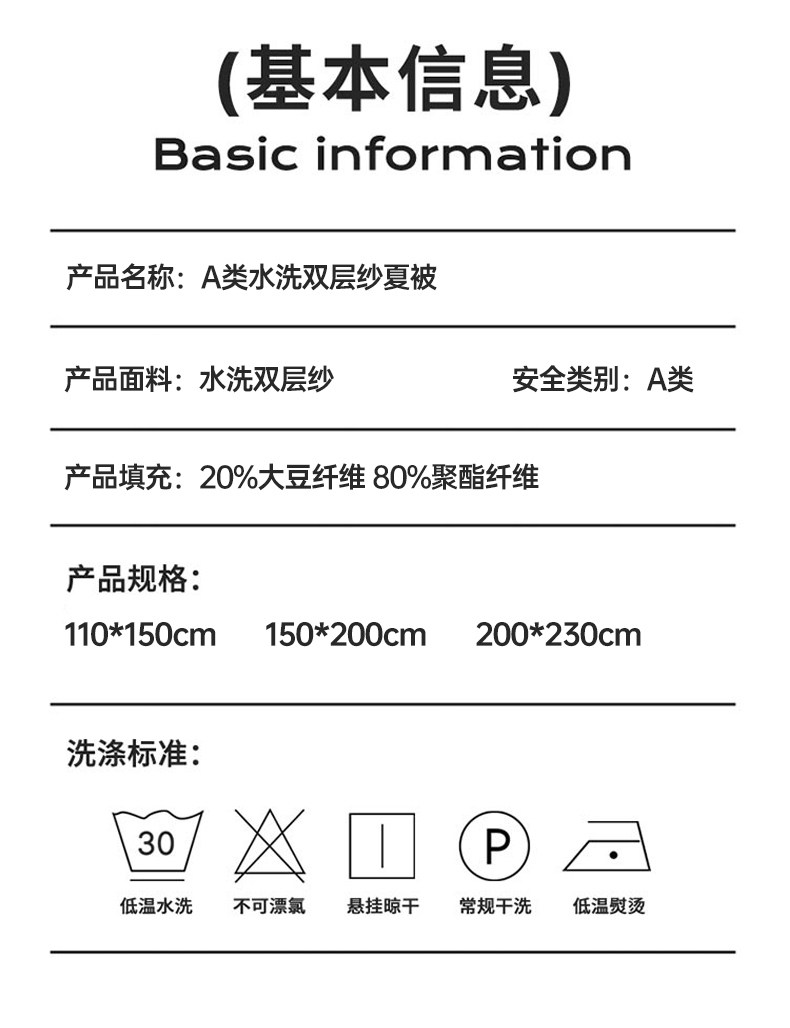 (基本信息)
Basic information

产品名称：A类水洗双层纱夏被

产品面料：水洗双层纱

安全类别：A类

产品填充：20%大豆纤维 80%聚酯纤维

产品规格：
110*150cm 150*200cm 200*230cm

洗涤标准：

30

P

低温水洗 不可漂氯 悬挂晾干 常规干洗 低温熨烫